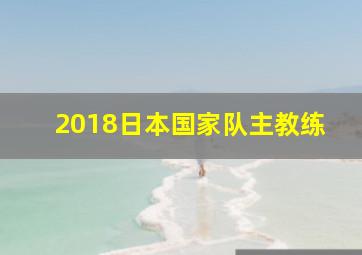 2018日本国家队主教练